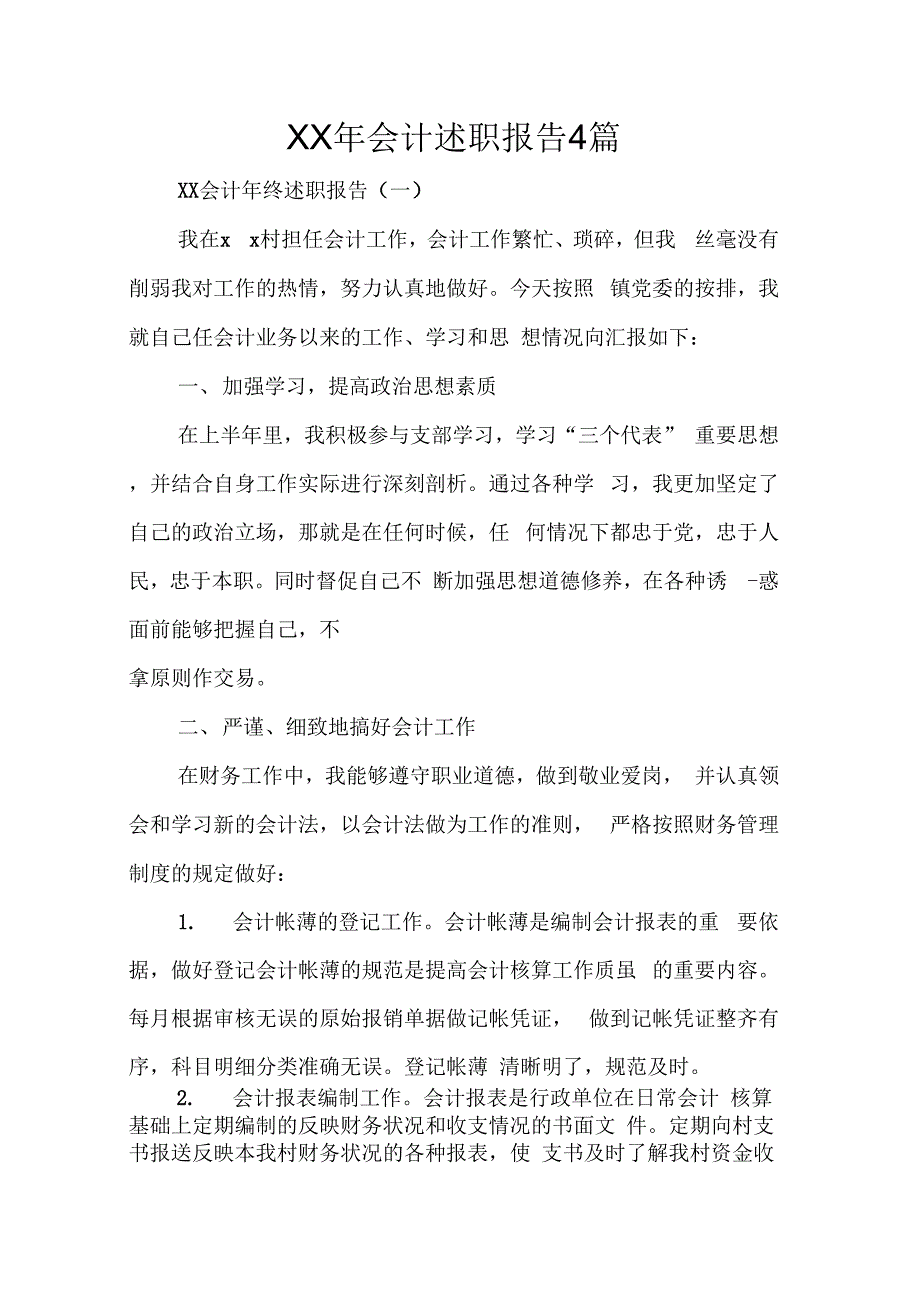 XX年会计述职报告4篇

XX会计年终述职报告（一）

我在x x村担任会计工作，会计工作繁忙、琐碎，但我 丝毫没有削弱我对工作的热情，努力认真地做好。今天按照 镇党委的按排，我就自己任会计业务以来的工作、学习和思 想情况向汇报如下：

一、加强学习，提高政治思想素质

在上半年里，我积极参与支部学习，学习“三个代表” 重要思想，并结合自身工作实际进行深刻剖析。通过各种学 习，我更加坚定了自己的政治立场，那就是在任何时候，任 何情况下都忠于党，忠于人民，忠于本职。同时督促自己不 断加强思想道德修养，在各种诱 -惑面前能够把握自己，不
拿原则作交易。

二、严谨、细致地搞好会计工作

在财务工作中，我能够遵守职业道德，做到敬业爱岗， 并认真领会和学习新的会计法，以会计法做为工作的准则， 严格按照财务管理制度的规定做好：

1. 会计帐薄的登记工作。会计帐薄是编制会计报表的重 要依据，做好登记会计帐薄的规范是提高会计核算工作质虽 的重要内容。每月根据审核无误的原始报销单据做记帐凭证， 做到记帐凭证整齐有序，科目明细分类准确无误。登记帐薄 清晰明了，规范及时。

2. 会计报表编制工作。会计报表是行政单位在日常会计 核算基础上定期编制的反映财务状况和收支情况的书面文 件。定期向村支书报送反映本我村财务状况的各种报表，使 支书及时了解我村资金收